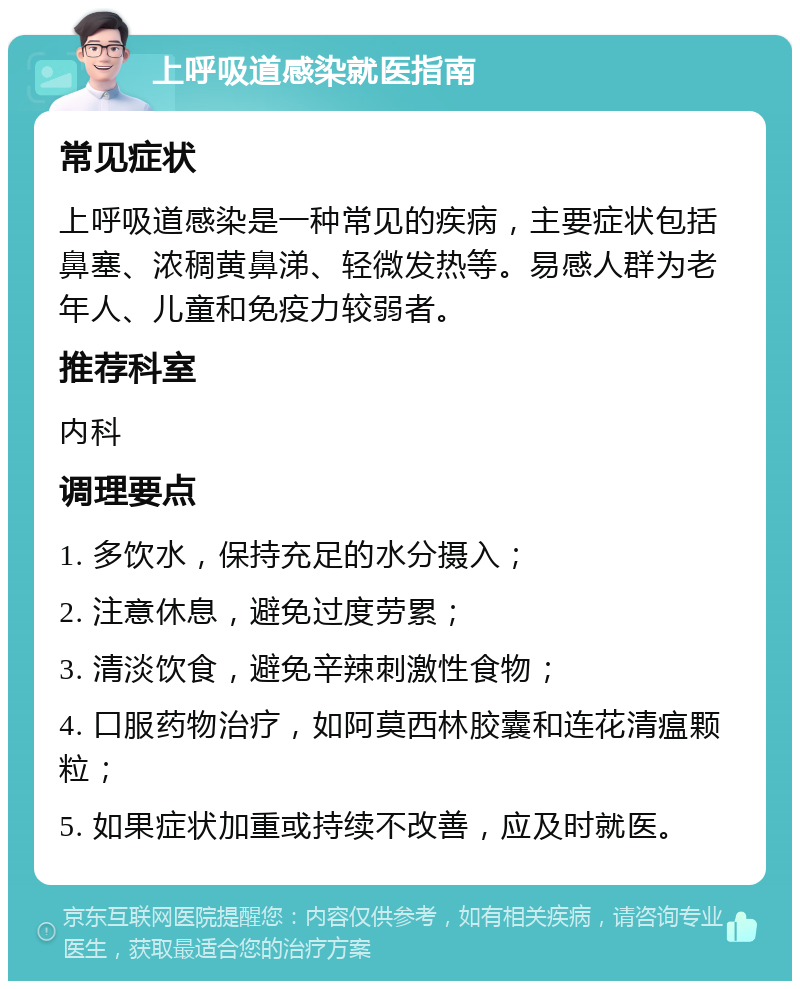 上呼吸道感染就医指南

常见症状

上呼吸道感染是一种常见的疾病，主要症状包括鼻塞、浓稠黄鼻涕、轻微发热等。易感人群为老年人、儿童和免疫力较弱者。

推荐科室

内科

调理要点

1. 多饮水，保持充足的水分摄入；

2. 注意休息，避免过度劳累；

3. 清淡饮食，避免辛辣刺激性食物；

4. 口服药物治疗，如阿莫西林胶囊和连花清瘟颗粒；

5. 如果症状加重或持续不改善，应及时就医。

京东互联网医院提醒您：内容仅供参考，如有相关疾病，请咨询专业医生，获取最适合您的治疗方案